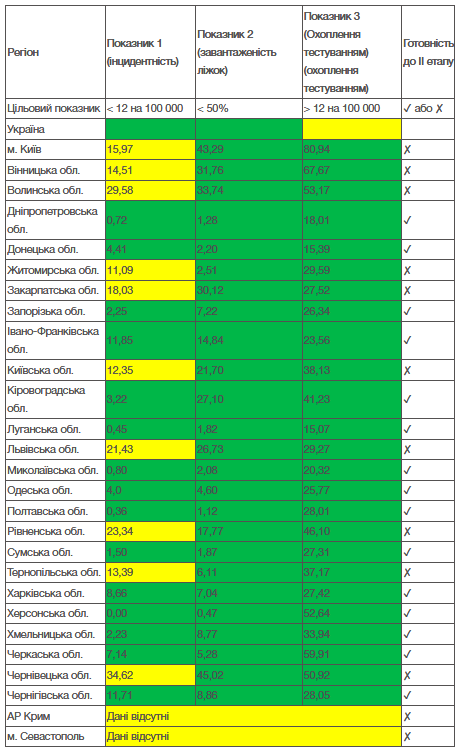 | Регіон | Показник 1 (інцидентність) | Показник 2 (завантаженість ліжок) | Показник 3 (Охоплення тестуванням) (охоплення тестуванням) | Готовність до II етапу |
|---|---|---|---|---|
| Цільовий показник | < 12 на 100 000 | < 50% | > 12 на 100 000 | ✓ або ✗ |
| Україна | | | | |
| м. Київ | 15,97 | 43,29 | 80,94 | ✗ |
| Вінницька обл. | 14,51 | 31,76 | 67,67 | ✗ |
| Волинська обл. | 29,58 | 33,74 | 53,17 | ✗ |
| Дніпропетровська обл. | 0,72 | 1,28 | 18,01 | ✓ |
| Донецька обл. | 4,41 | 2,20 | 15,39 | ✓ |
| Житомирська обл. | 11,09 | 2,51 | 29,59 | ✗ |
| Закарпатська обл. | 18,03 | 30,12 | 27,52 | ✗ |
| Запорізька обл. | 2,25 | 7,22 | 26,34 | ✓ |
| Івано-Франківська обл. | 11,85 | 14,84 | 23,56 | ✓ |
| Київська обл. | 12,35 | 21,70 | 38,13 | ✗ |
| Кіровоградська обл. | 3,22 | 27,10 | 41,23 | ✓ |
| Луганська обл. | 0,45 | 1,82 | 15,07 | ✓ |
| Львівська обл. | 21,43 | 26,73 | 29,27 | ✗ |
| Миколаївська обл. | 0,80 | 2,08 | 20,32 | ✓ |
| Одеська обл. | 4,0 | 4,60 | 25,77 | ✓ |
| Полтавська обл. | 0,36 | 1,12 | 28,01 | ✓ |
| Рівненська обл. | 23,34 | 17,77 | 46,10 | ✗ |
| Сумська обл. | 1,50 | 1,87 | 27,31 | ✓ |
| Тернопільська обл. | 13,39 | 6,11 | 37,17 | ✗ |
| Харківська обл. | 8,66 | 7,04 | 27,42 | ✓ |
| Херсонська обл. | 0,00 | 0,47 | 52,64 | ✓ |
| Хмельницька обл. | 2,23 | 8,77 | 33,94 | ✓ |
| Черкаська обл. | 7,14 | 5,28 | 59,91 | ✓ |
| Чернівецька обл. | 34,62 | 45,02 | 50,92 | ✗ |
| Чернігівська обл. | 11,71 | 8,86 | 28,05 | ✓ |
| АР Крим | Дані відсутні | | | ✗ |
| м. Севастополь | Дані відсутні | | | ✗ |